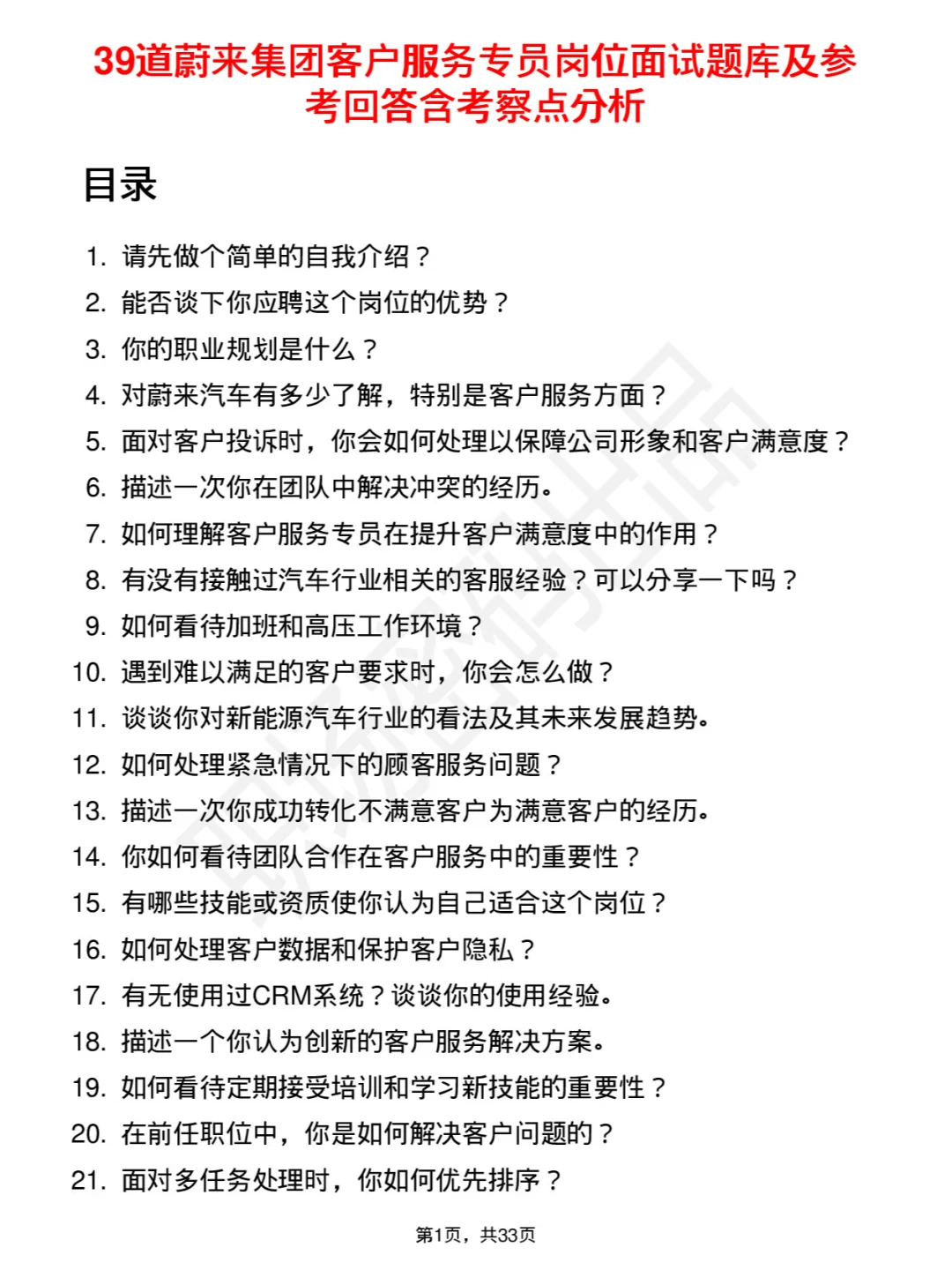 39道蔚来集团客户服务专员岗位面试题库及参考回答含考察点分析

目录

1. 请先做个简单的自我介绍？
2. 能否谈下你应聘这个岗位的优势？
3. 你的职业规划是什么？
4. 对蔚来汽车有多少了解，特别是客户服务方面？
5. 面对客户投诉时，你会如何处理以保障公司形象和客户满意度？
6. 描述一次你在团队中解决冲突的经历。
7. 如何理解客户服务专员在提升客户满意度中的作用？
8. 有没有接触过汽车行业相关的客服经验？可以分享一下吗？
9. 如何看待加班和高压工作环境？
10. 遇到难以满足的客户要求时，你会怎么做？
11. 谈谈你对新能源汽车行业的看法及其未来发展趋势。
12. 如何处理紧急情况下的顾客服务问题？
13. 描述一次你成功转化不满意客户为满意客户的经历。
14. 你如何看待团队合作在客户服务中的重要性？
15. 有哪些技能或资质使你认为自己适合这个岗位？
16. 如何处理客户数据和保护客户隐私？
17. 有无使用过CRM系统？谈谈你的使用经验。
18. 描述一个你认为创新的客户服务解决方案。
19. 如何看待定期接受培训和学习新技能的重要性？
20. 在前任职位中，你是如何解决客户问题的？
21. 面对多任务处理时，你如何优先排序？

第1页，共33页